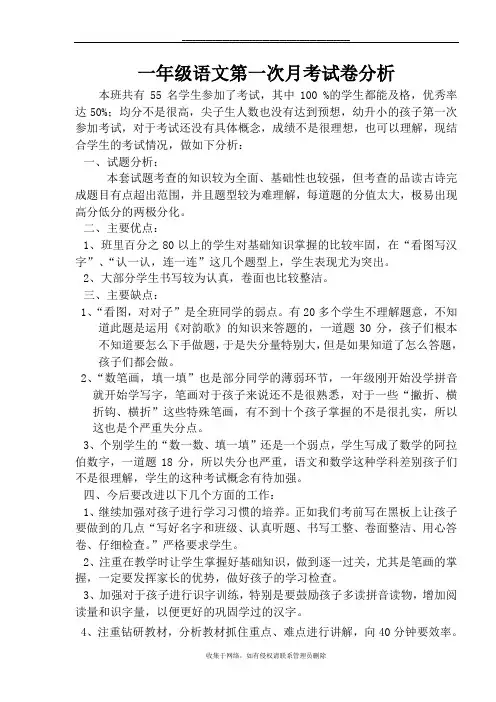 一年级语文第一次月考试卷分析

本班共有 55 名学生参加了考试，其中 100 %的学生都能及格，优秀率达 50%；均分不是很高，尖子生人数也没有达到预想，幼升小的孩子第一次参加考试，对于考试还没有具体概念，成绩不是很理想，也可以理解，现结合学生的考试情况，做如下分析：

一、试题分析：

本套试题考查的知识较为全面、基础性也较强，但考查的品读古诗完成题目有点超出范围，并且题型较为难理解，每道题的分值太大，极易出现高分低分的两极分化。

二、主要优点：

1、班里百分之 80 以上的学生对基础知识掌握的比较牢固，在“看图写汉字”、“认一认，连一连”这几个题型上，学生表现尤为突出。

2、大部分学生书写较为认真，卷面也比较整洁。

三、主要缺点：

1、“看图，对对子”是全班同学的弱点。有 20 多个学生不理解题意，不知道此题是运用《对韵歌》的知识来答题的，一道题 30 分，孩子们根本不知道要怎么下手做题，于是失分量特别大，但是如果知道了怎么答题，孩子们都会做。

2、“数笔画，填一填”也是部分同学的薄弱环节，一年级刚开始没学拼音就开始学写字，笔画对于孩子来说还不是很熟悉，对于一些“撇折、横折钩、横折”这些特殊笔画，有不到十个孩子掌握的不是很扎实，所以这也是个严重失分点。

3、个别学生的“数一数、填一填”还是一个弱点，学生写成了数学的阿拉伯数字，一道题 18 分，所以失分也严重，语文和数学这种学科差别孩子们不是很理解，学生的这种考试概念有待加强。

四、今后要改进以下几个方面的工作：

1、继续加强对孩子进行学习习惯的培养。正如我们考前写在黑板上让孩子要做到的几点“写好名字和班级、认真听题、书写工整、卷面整洁、用心答卷、仔细检查。”严格要求学生。

2、注重在教学时让学生掌握好基础知识，做到逐一过关，尤其是笔画的掌握，一定要发挥家长的优势，做好孩子的学习检查。

3、加强对于孩子进行识字训练，特别是要鼓励孩子多读拼音读物，增加阅读量和识字量，以便更好的巩固学过的汉字。

4、注重钻研教材，分析教材抓住重点、难点进行讲解，向 40 分钟要效率。

收集于网络，如有侵权请联系管理员删除